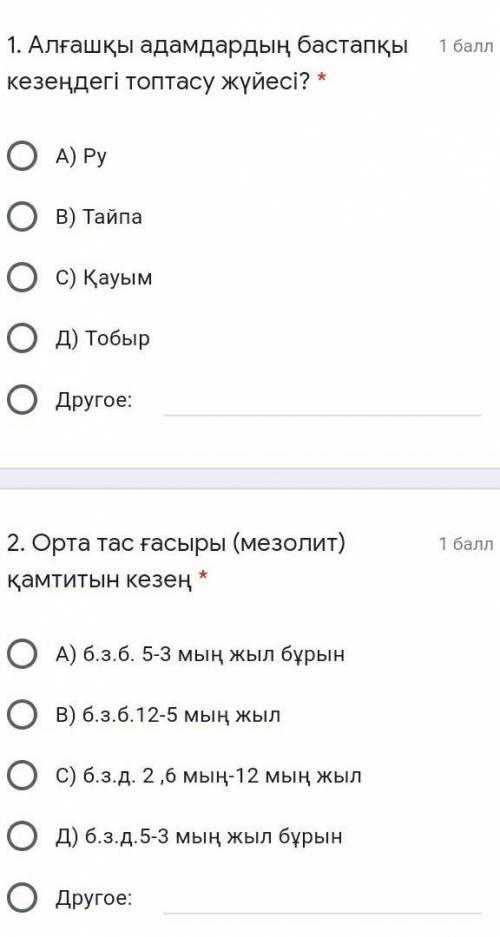 1. Алғашқы адамдардың бастапқы кезеңдегі топтасу жүйесі? *

1 балл

А) Ру

В) Тайпа

С) Қауым

Д) Тобыр

Другое:

2. Орта тас ғасыры (мезолит) қамтитын кезең *

1 балл

А) б.з.б. 5-3 мың жыл бұрын

В) б.з.б.12-5 мың жыл

С) б.з.д. 2 ,6 мың-12 мың жыл

Д) б.з.д.5-3 мың жыл бұрын

Другое: